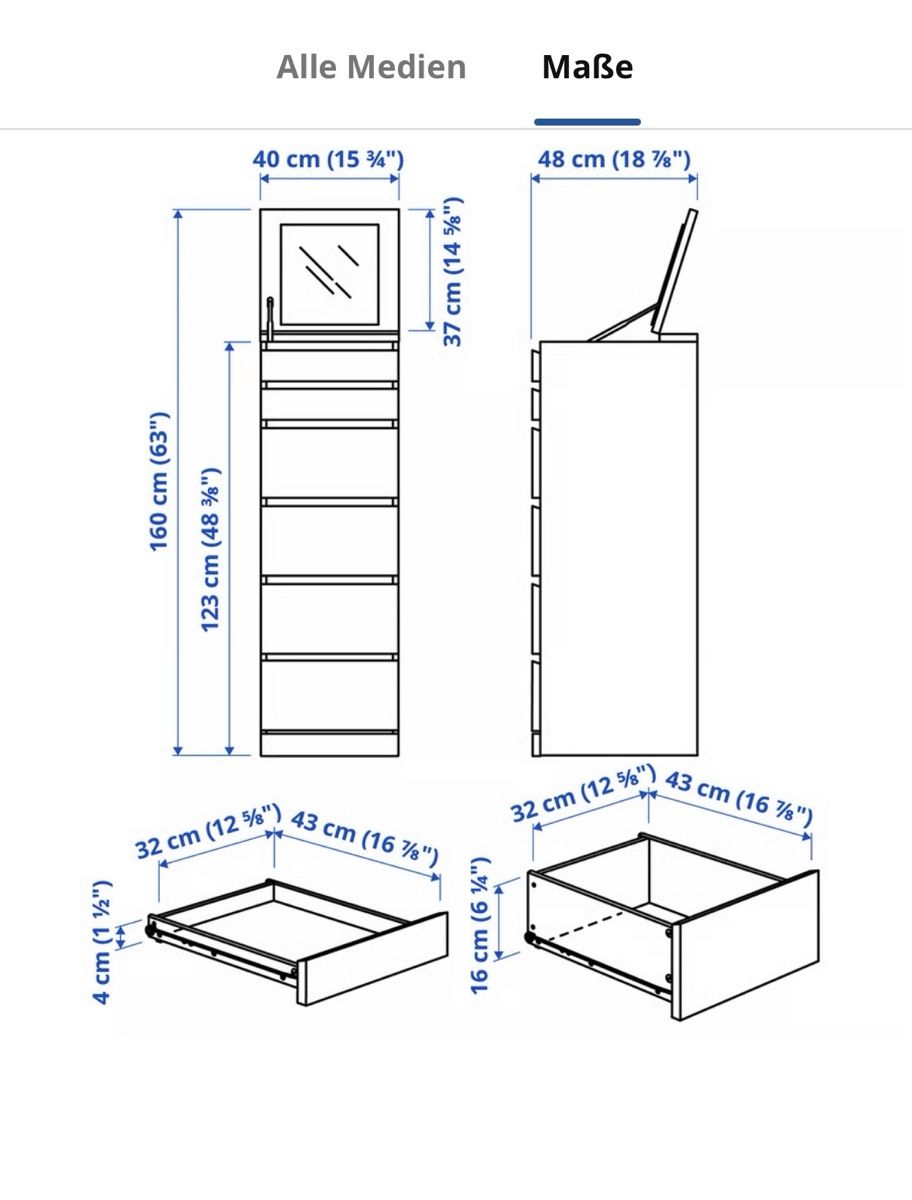 Alle Medien Maße

40 cm (15 ¾")

48 cm (18 ⅞")

37 cm (14 ⅝")

160 cm (63")

123 cm (48 ⅜")

32 cm (12 ⅝") 43 cm (16 ⅞")

4 cm (1 ½")

32 cm (12 ⅝") 43 cm (16 ⅞")

16 cm (6 ¼")